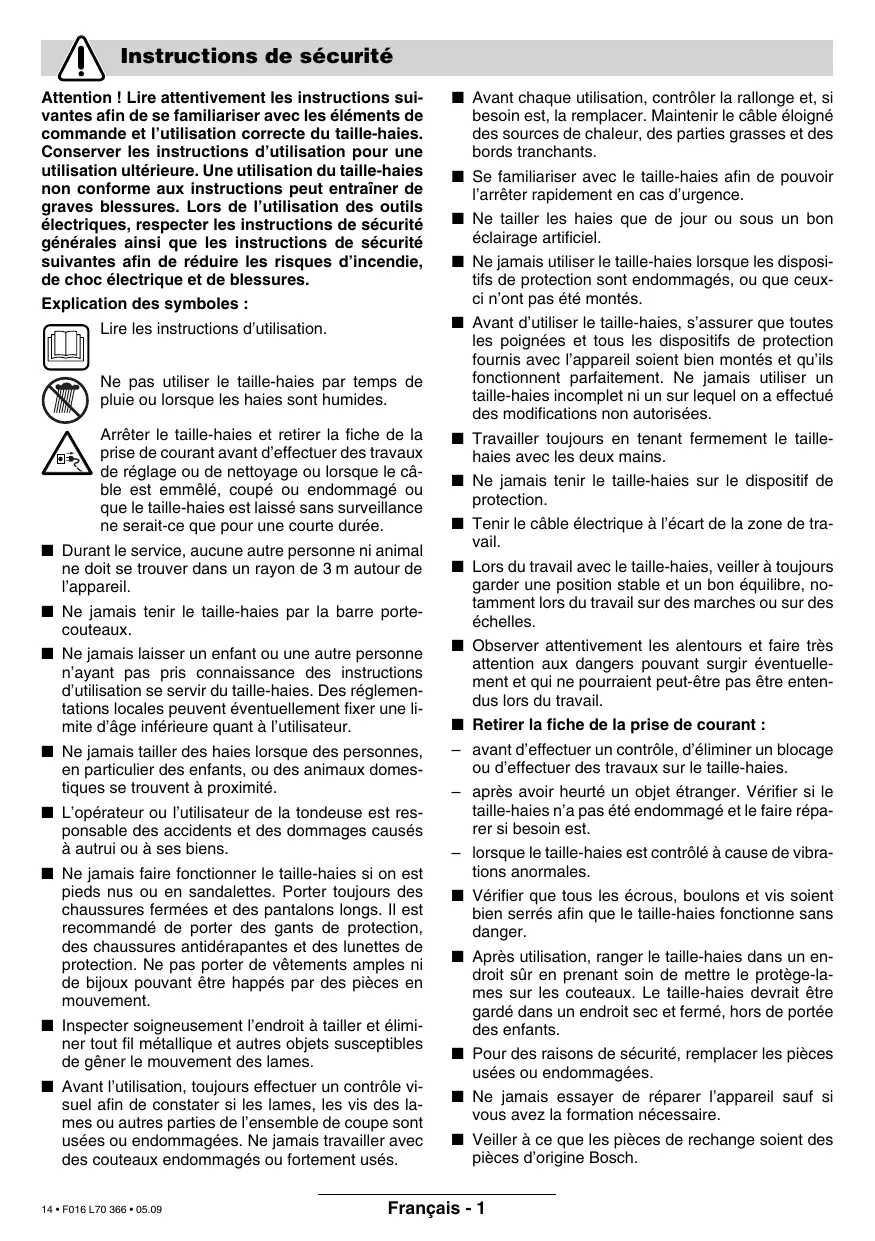 Instructions de sécurité

Attention ! Lire attentivement les instructions suivantes afin de se familiariser avec les éléments de commande et l'utilisation correcte du taille-haies. Conserver les instructions d'utilisation pour une utilisation ultérieure. Une utilisation du taille-haies non conforme aux instructions peut entraîner de graves blessures. Lors de l'utilisation des outils électriques, respecter les instructions de sécurité générales ainsi que les instructions de sécurité suivantes afin de réduire les risques d'incendie, de choc électrique et de blessures.

Explication des symboles :

Lire les instructions d'utilisation.

Ne pas utiliser le taille-haies par temps de pluie ou lorsque les haies sont humides.

Arrêter le taille-haies et retirer la fiche de la prise de courant avant d'effectuer des travaux de réglage ou de nettoyage ou lorsque le câble est emmêlé, coupé ou endommagé ou que le taille-haies est laissé sans surveillance ne serait-ce que pour une courte durée.

■ Durant le service, aucune autre personne ni animal ne doit se trouver dans un rayon de 3 m autour de l'appareil.

■ Ne jamais tenir le taille-haies par la barre porte-couteaux.

■ Ne jamais laisser un enfant ou une autre personne n'ayant pas pris connaissance des instructions d'utilisation se servir du taille-haies. Des réglementations locales peuvent éventuellement fixer une limite d'âge inférieure quant à l'utilisateur.

■ Ne jamais tailler des haies lorsque des personnes, en particulier des enfants, ou des animaux domestiques se trouvent à proximité.

■ L'opérateur ou l'utilisateur de la tondeuse est responsable des accidents et des dommages causés à autrui ou à ses biens.

■ Ne jamais faire fonctionner le taille-haies si on est pieds nus ou en sandalettes. Porter toujours des chaussures fermées et des pantalons longs. Il est recommandé de porter des gants de protection, des chaussures antidérapantes et des lunettes de protection. Ne pas porter de vêtements amples ni de bijoux pouvant être happés par des pièces en mouvement.

■ Inspecter soigneusement l'endroit à tailler et éliminer tout fil métallique et autres objets susceptibles de gêner le mouvement des lames.

■ Avant l'utilisation, toujours effectuer un contrôle visuel afin de constater si les lames, les vis des lames ou autres parties de l'ensemble de coupe sont usées ou endommagées. Ne jamais travailler avec des couteaux endommagés ou fortement usés.

■ Avant chaque utilisation, contrôler la rallonge et, si besoin est, la remplacer. Maintenir le câble éloigné des sources de chaleur, des parties grasses et des bords tranchants.

■ Se familiariser avec le taille-haies afin de pouvoir l'arrêter rapidement en cas d'urgence.

■ Ne tailler les haies que de jour ou sous un bon éclairage artificiel.

■ Ne jamais utiliser le taille-haies lorsque les dispositifs de protection sont endommagés, ou que ceux-ci n'ont pas été montés.

■ Avant d'utiliser le taille-haies, s'assurer que toutes les poignées et tous les dispositifs de protection fournis avec l'appareil soient bien montés et qu'ils fonctionnent parfaitement. Ne jamais utiliser un taille-haies incomplet ni un sur lequel on a effectué des modifications non autorisées.

■ Travailler toujours en tenant fermement le taille-haies avec les deux mains.

■ Ne jamais tenir le taille-haies sur le dispositif de protection.

■ Tenir le câble électrique à l'écart de la zone de travail.

■ Lors du travail avec le taille-haies, veiller à toujours garder une position stable et un bon équilibre, notamment lors du travail sur des marches ou sur des échelles.

■ Observer attentivement les alentours et faire très attention aux dangers pouvant surgir éventuellement et qui ne pourraient peut-être pas être entendus lors du travail.

■ Retirer la fiche de la prise de courant :
– avant d'effectuer un contrôle, d'éliminer un blocage ou d'effectuer des travaux sur le taille-haies.
– après avoir heurté un objet étranger. Vérifier si le taille-haies n'a pas été endommagé et le faire réparer si besoin est.
– lorsque le taille-haies est contrôlé à cause de vibrations anormales.

■ Vérifier que tous les écrous, boulons et vis soient bien serrés afin que le taille-haies fonctionne sans danger.

■ Après utilisation, ranger le taille-haies dans un endroit sûr en prenant soin de mettre le protège-lames sur les couteaux. Le taille-haies devrait être gardé dans un endroit sec et fermé, hors de portée des enfants.

■ Pour des raisons de sécurité, remplacer les pièces usées ou endommagées.

■ Ne jamais essayer de réparer l'appareil sauf si vous avez la formation nécessaire.

■ Veiller à ce que les pièces de rechange soient des pièces d'origine Bosch.

14 • F016 L70 366 • 05.09

Français - 1